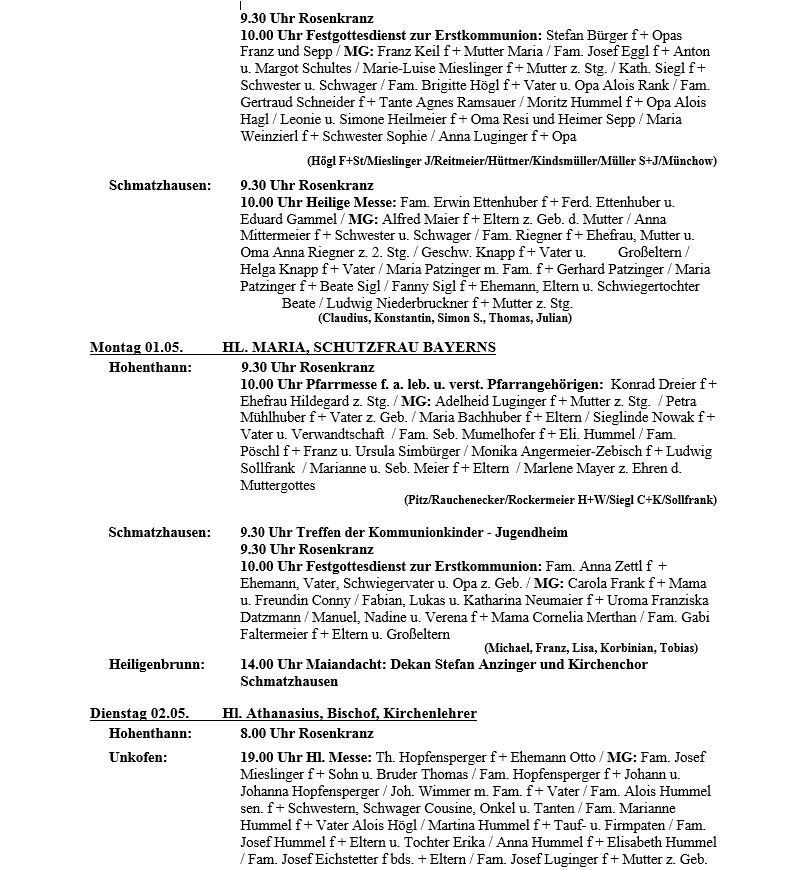 9.30 Uhr Rosenkranz
10.00 Uhr Festgottesdienst zur Erstkommunion: Stefan Bürger f + Opas Franz und Sepp / MG: Franz Keil f + Mutter Maria / Fam. Josef Eggl f + Anton u. Margot Schultes / Marie-Luise Mieslinger f + Mutter z. Stg. / Kath. Siegl f + Schwester u. Schwager / Fam. Brigitte Högl f + Vater u. Opa Alois Rank / Fam. Gertraud Schneider f + Tante Agnes Ramsauer / Moritz Hummel f + Opa Alois Hagl / Leonie u. Simone Heilmeier f + Oma Resi und Heimer Sepp / Maria Weinzierl f + Schwester Sophie / Anna Luginger f + Opa
(Högl F+St/Mieslinger J/Reitmeier/Hüttner/Kindsmüller/Müller S+J/Münchow)

Schmatzhausen: 9.30 Uhr Rosenkranz
10.00 Uhr Heilige Messe: Fam. Erwin Ettenhuber f + Ferd. Ettenhuber u. Eduard Gammel / MG: Alfred Maier f + Eltern z. Geb. d. Mutter / Anna Mittermeier f + Schwester u. Schwager / Fam. Riegner f + Ehefrau, Mutter u. Oma Anna Riegner z. 2. Stg. / Geschw. Knapp f + Vater u. Großeltern / Helga Knapp f + Vater / Maria Patzinger m. Fam. f + Gerhard Patzinger / Maria Patzinger f + Beate Sigl / Fanny Sigl f + Ehemann, Eltern u. Schwiegertochter Beate / Ludwig Niederbruckner f + Mutter z. Stg.
(Claudius, Konstantin, Simon S., Thomas, Julian)

Montag 01.05. HL. MARIA, SCHUTZFRAU BAYERNS
Hohenthann: 9.30 Uhr Rosenkranz
10.00 Uhr Pfarrmesse f. a. leb. u. verst. Pfarrangehörigen: Konrad Dreier f + Ehefrau Hildegard z. Stg. / MG: Adelheid Luginger f + Mutter z. Stg. / Petra Mühlhuber f + Vater z. Geb. / Maria Bachhuber f + Eltern / Sieglinde Nowak f + Vater u. Verwandtschaft / Fam. Seb. Mumelhofer f + Eli. Hummel / Fam. Pöschl f + Franz u. Ursula Simbürger / Monika Angermeier-Zebisch f + Ludwig Sollfrank / Marianne u. Seb. Meier f + Eltern / Marlene Mayer z. Ehren d. Muttergottes
(Pitz/Rauchenecker/Rockermeier H+W/Siegl C+K/Sollfrank)

Schmatzhausen: 9.30 Uhr Treffen der Kommunionkinder - Jugendheim
9.30 Uhr Rosenkranz
10.00 Uhr Festgottesdienst zur Erstkommunion: Fam. Anna Zettl f + Ehemann, Vater, Schwiegervater u. Opa z. Geb. / MG: Carola Frank f + Mama u. Freundin Conny / Fabian, Lukas u. Katharina Neumaier f + Uroma Franziska Datzmann / Manuel, Nadine u. Verena f + Mama Cornelia Merthan / Fam. Gabi Faltermeier f + Eltern u. Großeltern
(Michael, Franz, Lisa, Korbinian, Tobias)
Heiligenbrunn: 14.00 Uhr Maiandacht: Dekan Stefan Anzinger und Kirchenchor Schmatzhausen

Dienstag 02.05. Hl. Athanasius, Bischof, Kirchenlehrer
Hohenthann: 8.00 Uhr Rosenkranz
Unkofen: 19.00 Uhr Hl. Messe: Th. Hopfensperger f + Ehemann Otto / MG: Fam. Josef Mieslinger f + Sohn u. Bruder Thomas / Fam. Hopfensperger f + Johann u. Johanna Hopfensperger / Joh. Wimmer m. Fam. f + Vater / Fam. Alois Hummel sen. f + Schwestern, Schwager Cousine, Onkel u. Tanten / Fam. Marianne Hummel f + Vater Alois Högl / Martina Hummel f + Tauf- u. Firmpaten / Fam. Josef Hummel f + Eltern u. Tochter Erika / Anna Hummel f + Elisabeth Hummel / Fam. Josef Eichstetter f bds. + Eltern / Fam. Josef Luginger f + Mutter z. Geb.